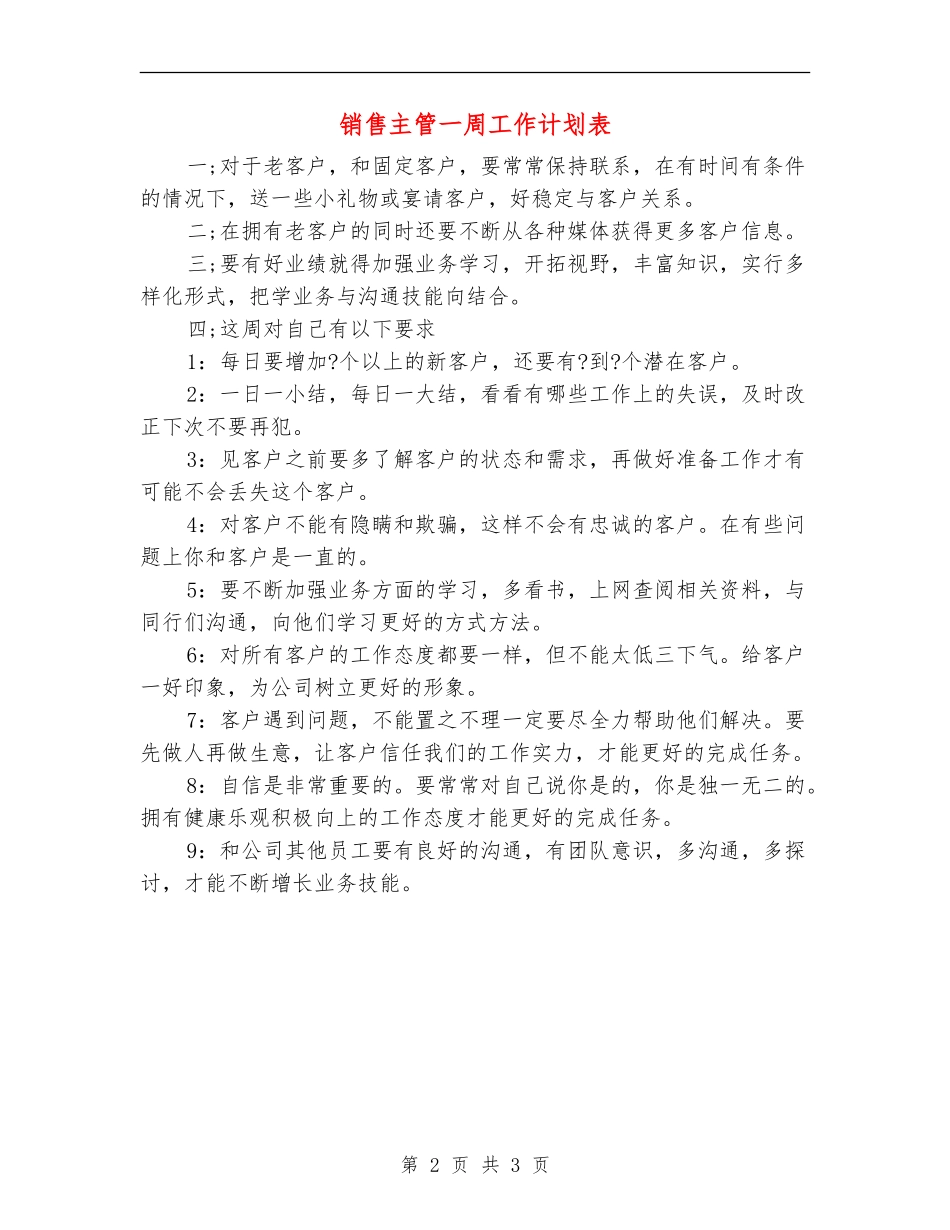 销售主管一周工作计划表

一;对于老客户，和固定客户，要常常保持联系，在有时间有条件的情况下，送一些小礼物或宴请客户，好稳定与客户关系。

二;在拥有老客户的同时还要不断从各种媒体获得更多客户信息。

三;要有好业绩就得加强业务学习，开拓视野，丰富知识，实行多样化形式，把学业务与沟通技能向结合。

四;这周对自己有以下要求

1：每日要增加?个以上的新客户，还要有?到?个潜在客户。

2：一日一小结，每日一大结，看看有哪些工作上的失误，及时改正下次不要再犯。

3：见客户之前要多了解客户的状态和需求，再做好准备工作才有可能不会丢失这个客户。

4：对客户不能有隐瞒和欺骗，这样不会有忠诚的客户。在有些问题上你和客户是一直的。

5：要不断加强业务方面的学习，多看书，上网查阅相关资料，与同行们沟通，向他们学习更好的方式方法。

6：对所有客户的工作态度都要一样，但不能太低三下气。给客户一好印象，为公司树立更好的形象。

7：客户遇到问题，不能置之不理一定要尽全力帮助他们解决。要先做人再做生意，让客户信任我们的工作实力，才能更好的完成任务。

8：自信是非常重要的。要常常对自己说你是的，你是独一无二的。拥有健康乐观积极向上的工作态度才能更好的完成任务。

9：和公司其他员工要有良好的沟通，有团队意识，多沟通，多探讨，才能不断增长业务技能。

第 2 页 共 3 页